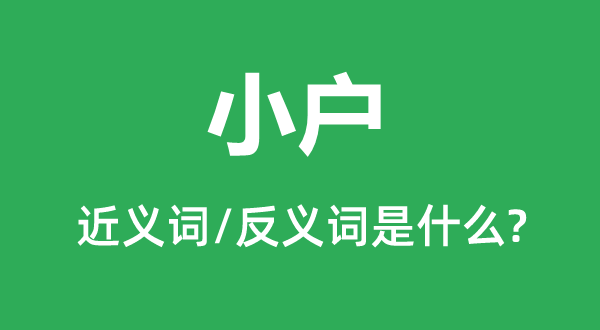 小户

近义词/反义词是什么?